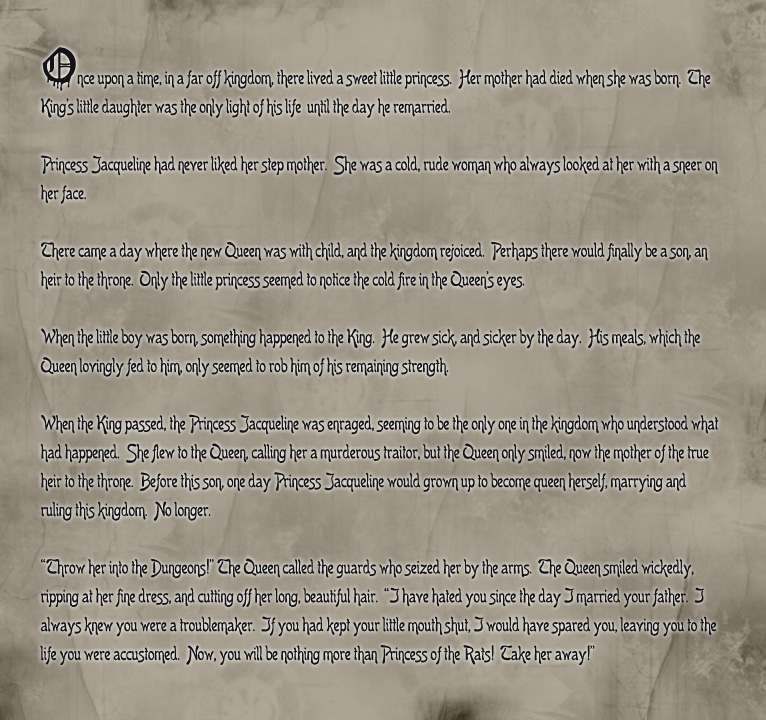 Once upon a time, in a far off kingdom, there lived a sweet little princess. Her mother had died when she was born. The King's little daughter was the only light of his life until the day he remarried.

Princess Jacqueline had never liked her step mother. She was a cold, rude woman who always looked at her with a sneer on her face.

There came a day where the new Queen was with child, and the kingdom rejoiced. Perhaps there would finally be a son, an heir to the throne. Only the little princess seemed to notice the cold fire in the Queen's eyes.

When the little boy was born, something happened to the King. He grew sick, and sicker by the day. His meals, which the Queen lovingly fed to him, only seemed to rob him of his remaining strength.

When the King passed, the Princess Jacqueline was enraged, seeming to be the only one in the kingdom who understood what had happened. She flew to the Queen, calling her a murderous traitor, but the Queen only smiled, now the mother of the true heir to the throne. Before this son, one day Princess Jacqueline would grown up to become queen herself, marrying and ruling this kingdom. No longer.

"Throw her into the Dungeons!" The Queen called the guards who seized her by the arms. The Queen smiled wickedly, ripping at her fine dress, and cutting off her long, beautiful hair. "I have hated you since the day I married your father. I always knew you were a troublemaker. If you had kept your little mouth shut, I would have spared you, leaving you to the life you were accustomed. Now, you will be nothing more than Princess of the Rats! Take her away!"